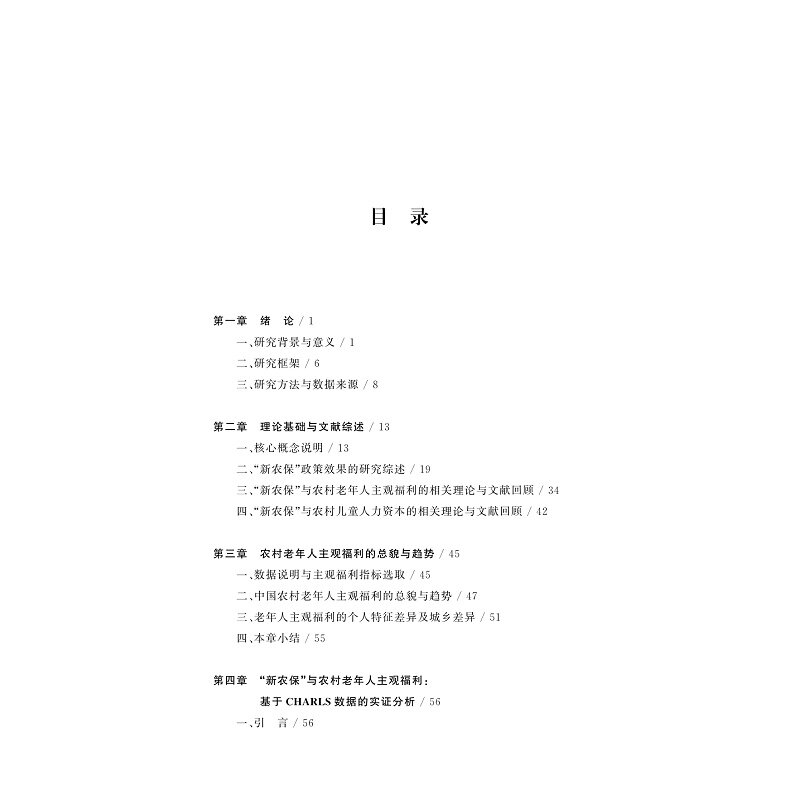 目　录

第一章　绪　论 / 1

一、研究背景与意义 / 1

二、研究框架 / 6

三、研究方法与数据来源 / 8

第二章　理论基础与文献综述 / 13

一、核心概念说明 / 13

二、“新农保”政策效果的研究综述 / 19

三、“新农保”与农村老年人主观福利的相关理论与文献回顾 / 34

四、“新农保”与农村儿童人力资本的相关理论与文献回顾 / 42

第三章　农村老年人主观福利的总貌与趋势 / 45

一、数据说明与主观福利指标选取 / 45

二、中国农村老年人主观福利的总貌与趋势 / 47

三、老年人主观福利的个人特征差异及城乡差异 / 51

四、本章小结 / 55

第四章　“新农保”与农村老年人主观福利：基于 CHARLS 数据的实证分析 / 56

一、引　言 / 56